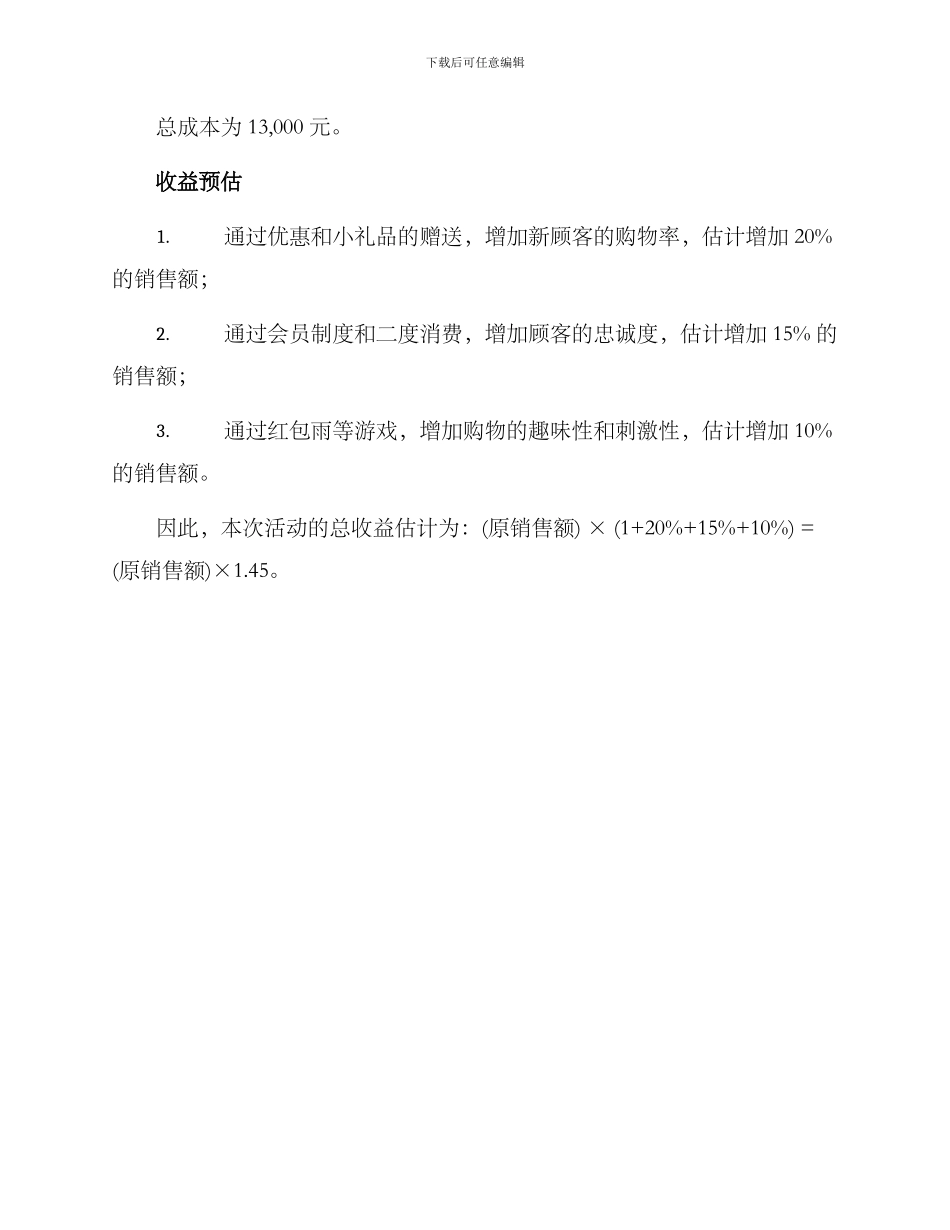 下载后可任意编辑

总成本为 13,000 元。

收益预估

1. 通过优惠和小礼品的赠送，增加新顾客的购物率，估计增加 20% 的销售额；

2. 通过会员制度和二度消费，增加顾客的忠诚度，估计增加 15% 的销售额；

3. 通过红包雨等游戏，增加购物的趣味性和刺激性，估计增加 10% 的销售额。

因此，本次活动的总收益估计为：(原销售额) × (1+20%+15%+10%) = (原销售额)×1.45。